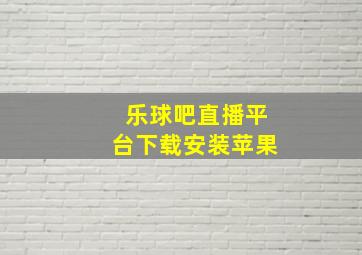 乐球吧直播平台下载安装苹果